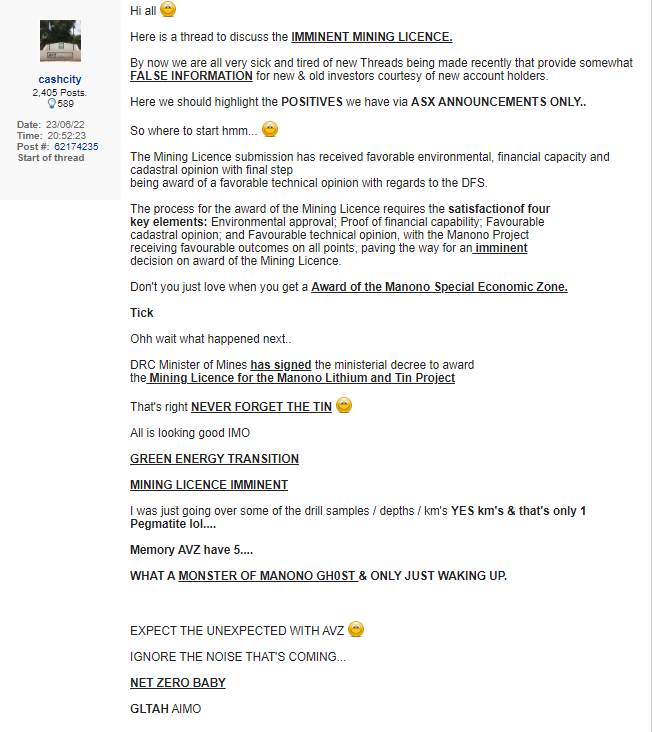 cashcity
2,405 Posts.
589

Date: 23/06/22
Time: 20:52:23
Post #: 62174235
Start of thread

Hi all

Here is a thread to discuss the IMMINENT MINING LICENCE.

By now we are all very sick and tired of new Threads being made recently that provide somewhat FALSE INFORMATION for new & old investors courtesy of new account holders.

Here we should highlight the POSITIVES we have via ASX ANNOUNCEMENTS ONLY..

So where to start hmm...

The Mining Licence submission has received favorable environmental, financial capacity and cadastral opinion with final step being award of a favorable technical opinion with regards to the DFS.

The process for the award of the Mining Licence requires the satisfactionof four key elements: Environmental approval; Proof of financial capability; Favourable cadastral opinion; and Favourable technical opinion, with the Manono Project receiving favourable outcomes on all points, paving the way for an imminent decision on award of the Mining Licence.

Don't you just love when you get a Award of the Manono Special Economic Zone.

Tick

Ohh wait what happened next..

DRC Minister of Mines has signed the ministerial decree to award the Mining Licence for the Manono Lithium and Tin Project

That's right NEVER FORGET THE TIN

All is looking good IMO

GREEN ENERGY TRANSITION

MINING LICENCE IMMINENT

I was just going over some of the drill samples / depths / km's YES km's & that's only 1 Pegmatite lol....

Memory AVZ have 5....

WHAT A MONSTER OF MANONO GH0ST & ONLY JUST WAKING UP.

EXPECT THE UNEXPECTED WITH AVZ

IGNORE THE NOISE THAT'S COMING...

NET ZERO BABY

GLTAH AIMO